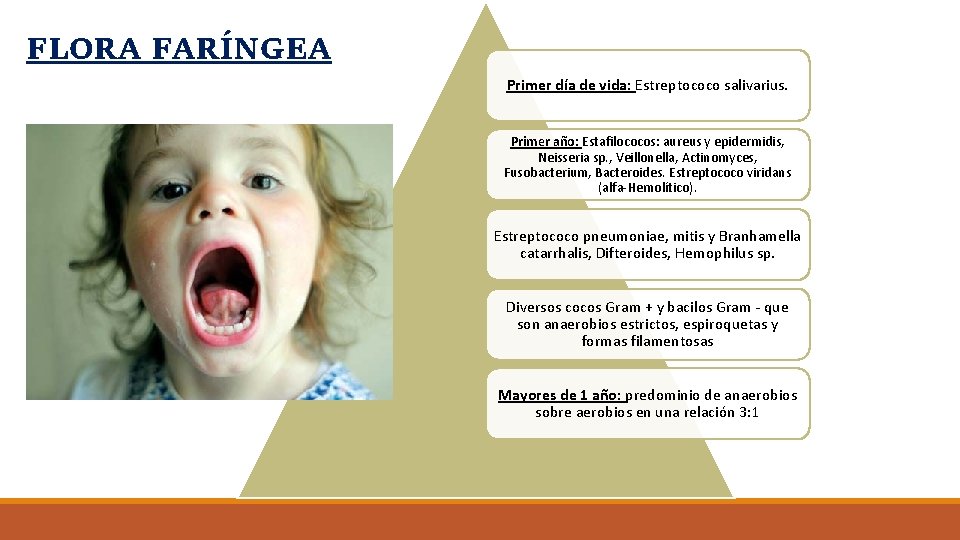 FLORA FARÍNGEA

Primer día de vida: Estreptococo salivarius.

Primer año: Estafilococos: aureus y epidermidis, Neisseria sp., Veillonella, Actinomyces, Fusobacterium, Bacteroides. Estreptococo viridans (alfa-Hemolítico).

Estreptococo pneumoniae, mitis y Branhamella catarrhalis, Difteroides, Hemophilus sp.

Diversos cocos Gram + y bacilos Gram - que son anaerobios estrictos, espiroquetas y formas filamentosas

Mayores de 1 año: predominio de anaerobios sobre aerobios en una relación 3:1